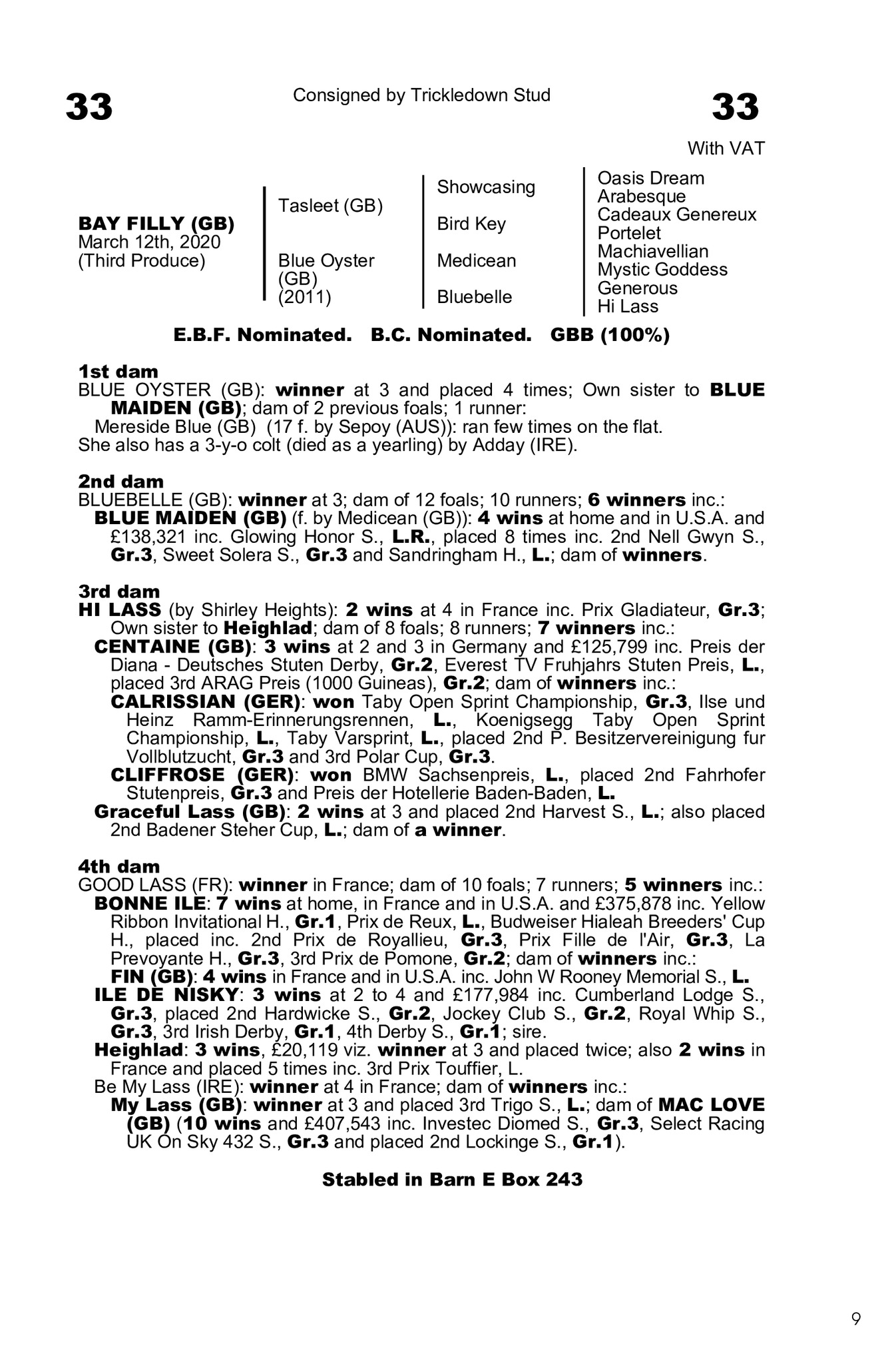 33

Consigned by Trickledown Stud

33

With VAT

BAY FILLY (GB)
March 12th, 2020
(Third Produce)

Tasleet (GB)

Blue Oyster (GB) (2011)

Showcasing

Bird Key

Medicean

Bluebelle

Oasis Dream
Arabesque
Cadeaux Genereux
Portelet
Machiavellian
Mystic Goddess
Generous
Hi Lass

E.B.F. Nominated. B.C. Nominated. GBB (100%)

1st dam
BLUE OYSTER (GB): winner at 3 and placed 4 times; Own sister to BLUE MAIDEN (GB); dam of 2 previous foals; 1 runner:
Mereside Blue (GB) (17 f. by Sepoy (AUS)): ran few times on the flat.
She also has a 3-y-o colt (died as a yearling) by Adday (IRE).

2nd dam
BLUEBELLE (GB): winner at 3; dam of 12 foals; 10 runners; 6 winners inc.:
BLUE MAIDEN (GB) (f. by Medicean (GB)): 4 wins at home and in U.S.A. and £138,321 inc. Glowing Honor S., L.R., placed 8 times inc. 2nd Nell Gwyn S., Gr.3, Sweet Solera S., Gr.3 and Sandringham H., L.; dam of winners.

3rd dam
HI LASS (by Shirley Heights): 2 wins at 4 in France inc. Prix Gladiateur, Gr.3; Own sister to Heighlad; dam of 8 foals; 8 runners; 7 winners inc.:
CENTAINE (GB): 3 wins at 2 and 3 in Germany and £125,799 inc. Preis der Diana - Deutsches Stuten Derby, Gr.2, Everest TV Fruhjahrs Stuten Preis, L., placed 3rd ARAG Preis (1000 Guineas), Gr.2; dam of winners inc.:
CALRISSIAN (GER): won Taby Open Sprint Championship, Gr.3, Ilse und Heinz Ramm-Erinnerungsrennen, L., Koenigsegg Taby Open Sprint Championship, L., Taby Varsprint, L., placed 2nd P. Besitzervereinigung fur Vollblutzucht, Gr.3 and 3rd Polar Cup, Gr.3.
CLIFFROSE (GER): won BMW Sachsenpreis, L., placed 2nd Fahrhofer Stutenpreis, Gr.3 and Preis der Hotellerie Baden-Baden, L.
Graceful Lass (GB): 2 wins at 3 and placed 2nd Harvest S., L.; also placed 2nd Badener Steher Cup, L.; dam of a winner.

4th dam
GOOD LASS (FR): winner in France; dam of 10 foals; 7 runners; 5 winners inc.:
BONNE ILE: 7 wins at home, in France and in U.S.A. and £375,878 inc. Yellow Ribbon Invitational H., Gr.1, Prix de Reux, L., Budweiser Hialeah Breeders' Cup H., placed inc. 2nd Prix de Royallieu, Gr.3, Prix Fille de l'Air, Gr.3, La Prevoyante H., Gr.3, 3rd Prix de Pomone, Gr.2; dam of winners inc.:
FIN (GB): 4 wins in France and in U.S.A. inc. John W Rooney Memorial S., L.
ILE DE NISKY: 3 wins at 2 to 4 and £177,984 inc. Cumberland Lodge S., Gr.3, placed 2nd Hardwicke S., Gr.2, Jockey Club S., Gr.2, Royal Whip S., Gr.3, 3rd Irish Derby, Gr.1, 4th Derby S., Gr.1; sire.
Heighlad: 3 wins, £20,119 viz. winner at 3 and placed twice; also 2 wins in France and placed 5 times inc. 3rd Prix Touffier, L.
Be My Lass (IRE): winner at 4 in France; dam of winners inc.:
My Lass (GB): winner at 3 and placed 3rd Trigo S., L.; dam of MAC LOVE (GB) (10 wins and £407,543 inc. Investec Diomed S., Gr.3, Select Racing UK On Sky 432 S., Gr.3 and placed 2nd Lockinge S., Gr.1).

Stabled in Barn E Box 243

9